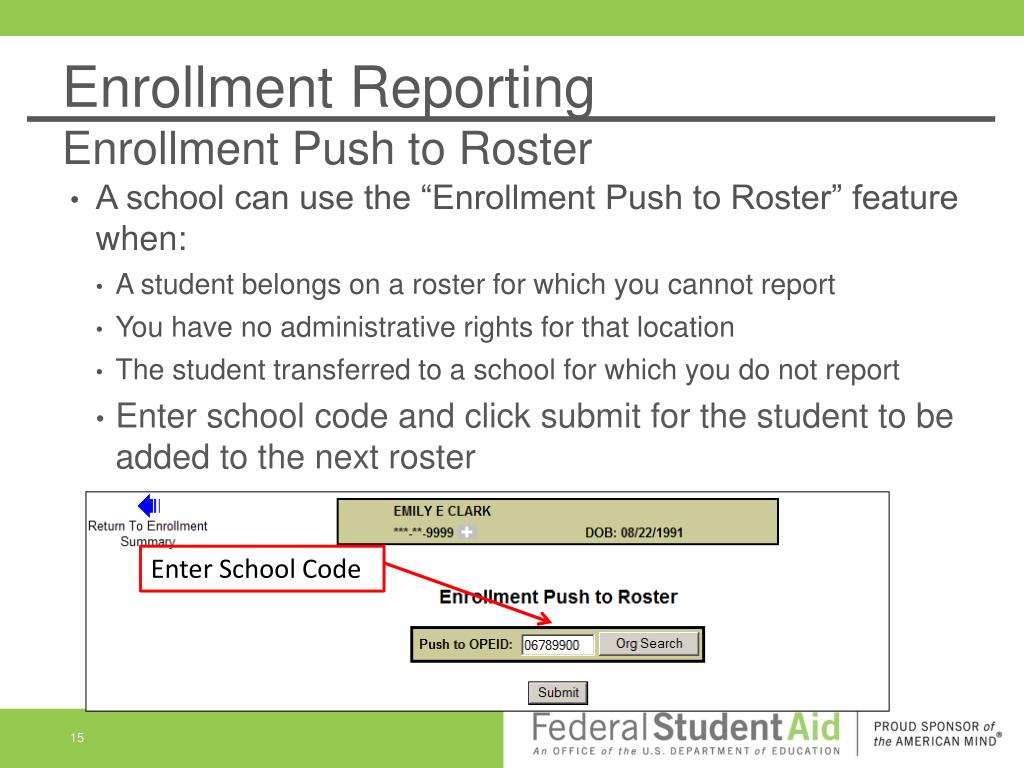 Enrollment Reporting

Enrollment Push to Roster

• A school can use the “Enrollment Push to Roster” feature when:

• A student belongs on a roster for which you cannot report

• You have no administrative rights for that location

• The student transferred to a school for which you do not report

• Enter school code and click submit for the student to be added to the next roster

Return To Enrollment Summary

EMILY E CLARK

\*\*\*-\*\*-9999

DOB: 08/22/1991

Enter School Code

Enrollment Push to Roster

Push to OPEID: 06789900 Org Search

Submit

15

Federal Student Aid

An OFFICE of the U.S. DEPARTMENT of EDUCATION

PROUD SPONSOR of the AMERICAN MIND®